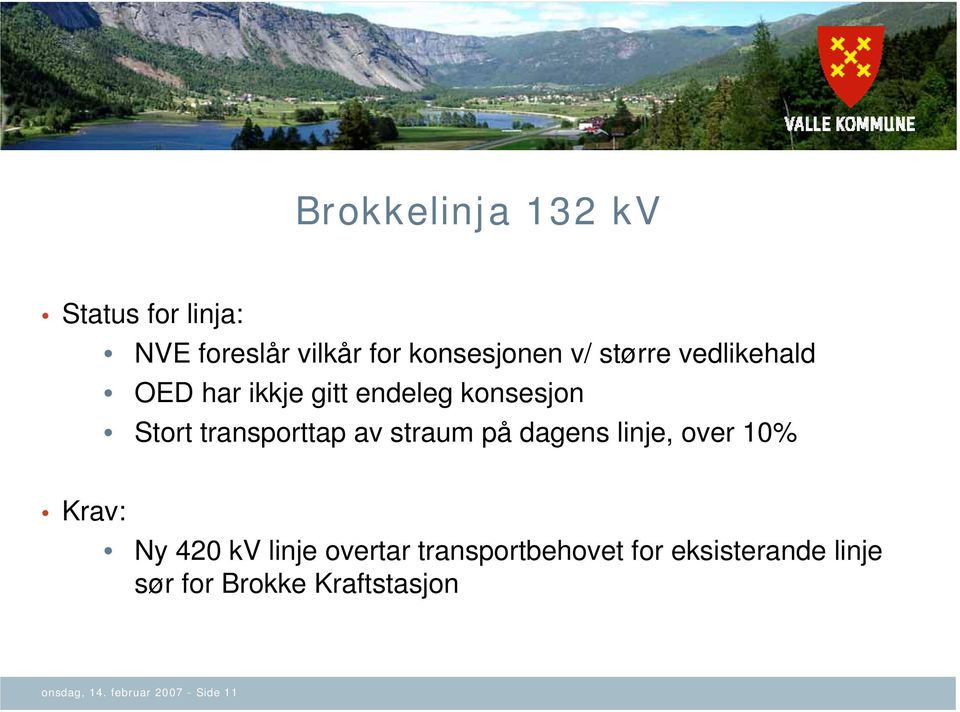 VALLE KOMMUNE

Brokkelinja 132 kV

• Status for linja:
  • NVE foreslår vilkår for konsesjonen v/ større vedlikehald
  • OED har ikkje gitt endeleg konsesjon
  • Stort transporttap av straum på dagens linje, over 10%

• Krav:
  • Ny 420 kV linje overtar transportbehovet for eksisterande linje sør for Brokke Kraftstasjon

onsdag, 14. februar 2007 - Side 11